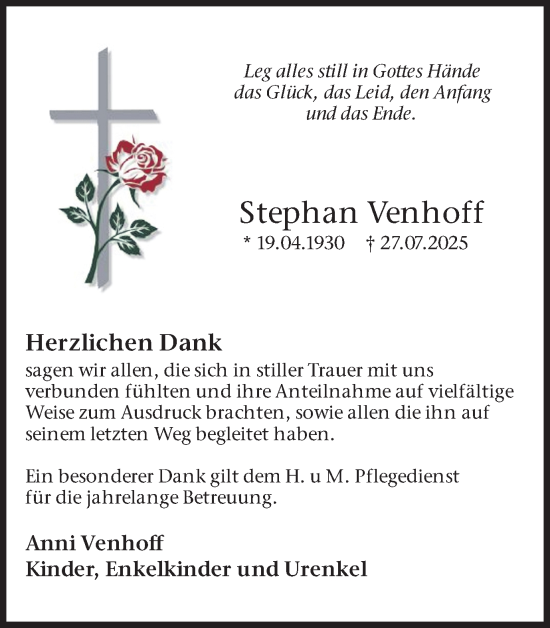 Leg alles still in Gottes Hände
das Glück, das Leid, den Anfang
und das Ende.

Stephan Venhoff
* 19.04.1930 † 27.07.2025

Herzlichen Dank
sagen wir allen, die sich in stiller Trauer mit uns verbunden fühlten und ihre Anteilnahme auf vielfältige Weise zum Ausdruck brachten, sowie allen die ihn auf seinem letzten Weg begleitet haben.

Ein besonderer Dank gilt dem H. u M. Pflegedienst für die jahrelange Betreuung.

Anni Venhoff
Kinder, Enkelkinder und Urenkel